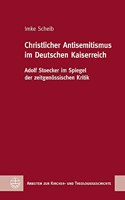 Imke Scheib

Christlicher Antisemitismus im Deutschen Kaiserreich

Adolf Stoecker im Spiegel der zeitgenössischen Kritik

Arbeiten zur Kirchen- und Theologiegeschichte